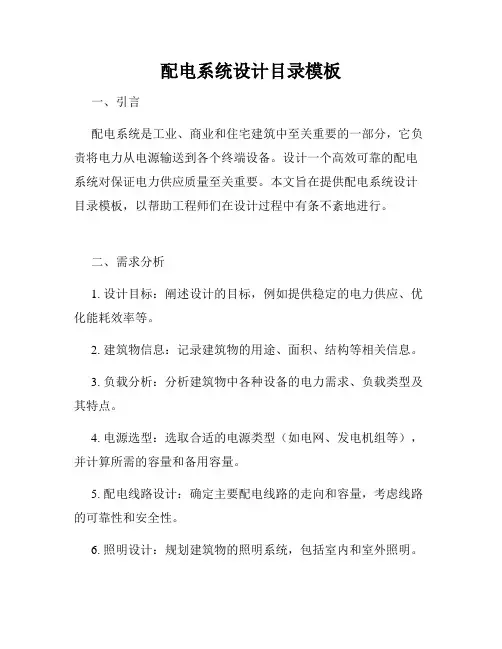 配电系统设计目录模板

一、引言

配电系统是工业、商业和住宅建筑中至关重要的一部分，它负责将电力从电源输送到各个终端设备。设计一个高效可靠的配电系统对保证电力供应质量至关重要。本文旨在提供配电系统设计目录模板，以帮助工程师们在设计过程中有条不紊地进行。

二、需求分析

1. 设计目标：阐述设计的目标，例如提供稳定的电力供应、优化能耗效率等。

2. 建筑物信息：记录建筑物的用途、面积、结构等相关信息。

3. 负载分析：分析建筑物中各种设备的电力需求、负载类型及其特点。

4. 电源选型：选取合适的电源类型（如电网、发电机组等），并计算所需的容量和备用容量。

5. 配电线路设计：确定主要配电线路的走向和容量，考虑线路的可靠性和安全性。

6. 照明设计：规划建筑物的照明系统，包括室内和室外照明。